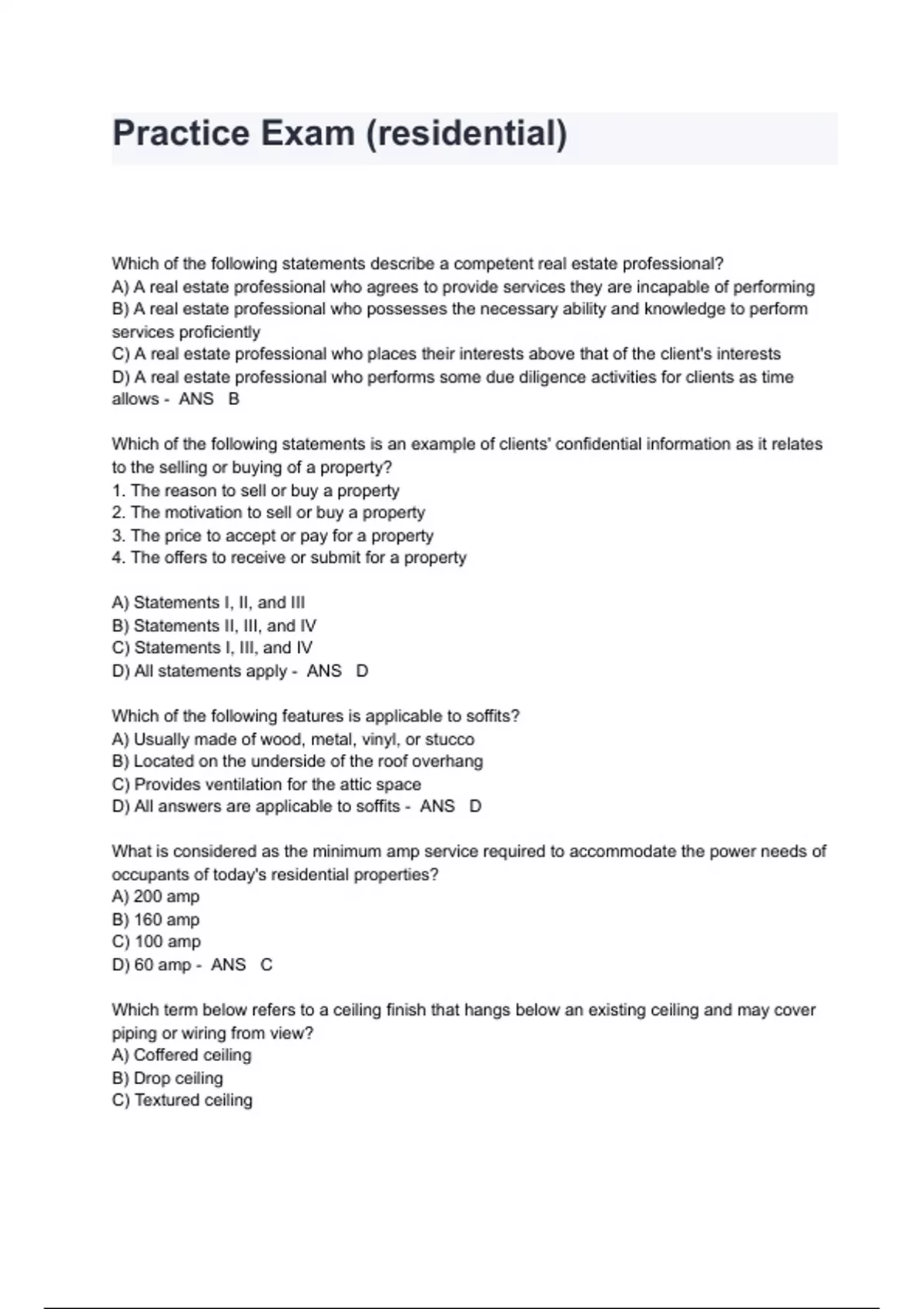 Practice Exam (residential)

Which of the following statements describe a competent real estate professional?
A) A real estate professional who agrees to provide services they are incapable of performing
B) A real estate professional who possesses the necessary ability and knowledge to perform services proficiently
C) A real estate professional who places their interests above that of the client's interests
D) A real estate professional who performs some due diligence activities for clients as time allows - ANS B

Which of the following statements is an example of clients' confidential information as it relates to the selling or buying of a property?
1. The reason to sell or buy a property
2. The motivation to sell or buy a property
3. The price to accept or pay for a property
4. The offers to receive or submit for a property

A) Statements I, II, and III
B) Statements II, III, and IV
C) Statements I, III, and IV
D) All statements apply - ANS D

Which of the following features is applicable to soffits?
A) Usually made of wood, metal, vinyl, or stucco
B) Located on the underside of the roof overhang
C) Provides ventilation for the attic space
D) All answers are applicable to soffits - ANS D

What is considered as the minimum amp service required to accommodate the power needs of occupants of today's residential properties?
A) 200 amp
B) 160 amp
C) 100 amp
D) 60 amp - ANS C

Which term below refers to a ceiling finish that hangs below an existing ceiling and may cover piping or wiring from view?
A) Coffered ceiling
B) Drop ceiling
C) Textured ceiling